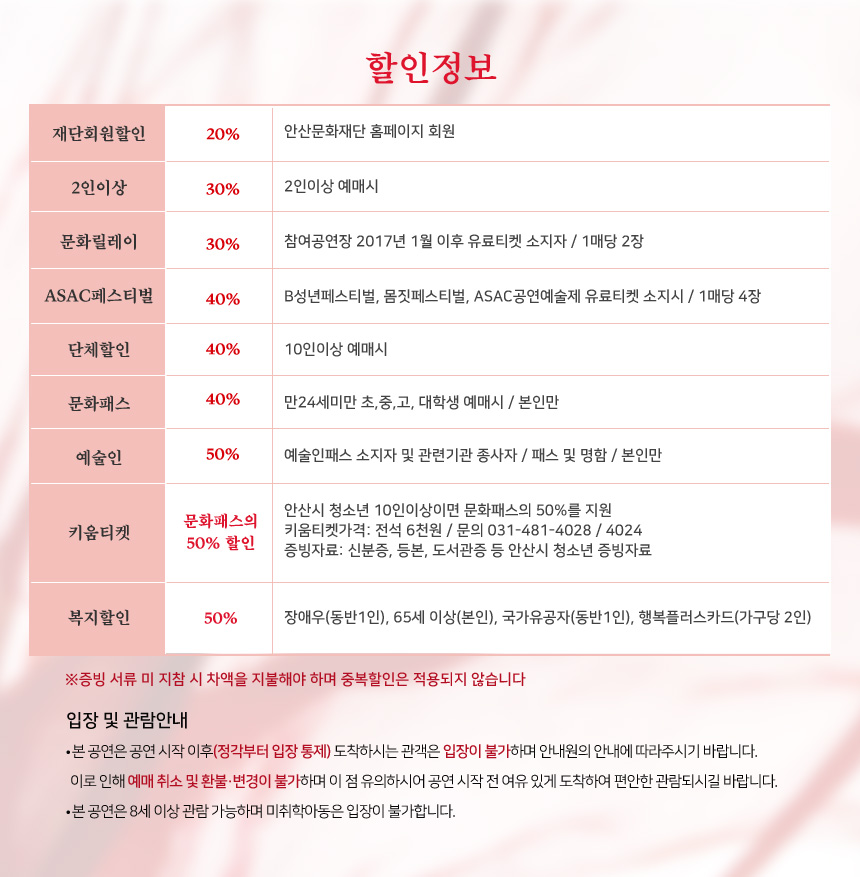 할인정보

| 재단회원할인 | 20% | 안산문화재단 홈페이지 회원 |
|---|---|---|
| 2인이상 | 30% | 2인이상 예매시 |
| 문화릴레이 | 30% | 참여공연장 2017년 1월 이후 유료티켓 소지자 / 1매당 2장 |
| ASAC페스티벌 | 40% | B성년페스티벌, 몸짓페스티벌, ASAC공연예술제 유료티켓 소지시 / 1매당 4장 |
| 단체할인 | 40% | 10인이상 예매시 |
| 문화패스 | 40% | 만24세미만 초,중,고, 대학생 예매시 / 본인만 |
| 예술인 | 50% | 예술인패스 소지자 및 관련기관 종사자 / 패스 및 명함 / 본인만 |
| 키움티켓 | 문화패스의 50% 할인 | 안산시 청소년 10인이상이면 문화패스의 50%를 지원 키움티켓가격: 전석 6천원 / 문의 031-481-4028 / 4024 증빙자료: 신분증, 등본, 도서관증 등 안산시 청소년 증빙자료 |
| 복지할인 | 50% | 장애우(동반1인), 65세 이상(본인), 국가유공자(동반1인), 행복플러스카드(가구당 2인) |

※증빙 서류 미 지참 시 차액을 지불해야 하며 중복할인은 적용되지 않습니다

입장 및 관람안내

•본 공연은 공연 시작 이후(정각부터 입장 통제) 도착하시는 관객은 입장이 불가하며 안내원의 안내에 따라주시기 바랍니다. 이로 인해 예매 취소 및 환불·변경이 불가하며 이 점 유의하시어 공연 시작 전 여유 있게 도착하여 편안한 관람되시길 바랍니다.

•본 공연은 8세 이상 관람 가능하며 미취학아동은 입장이 불가합니다.